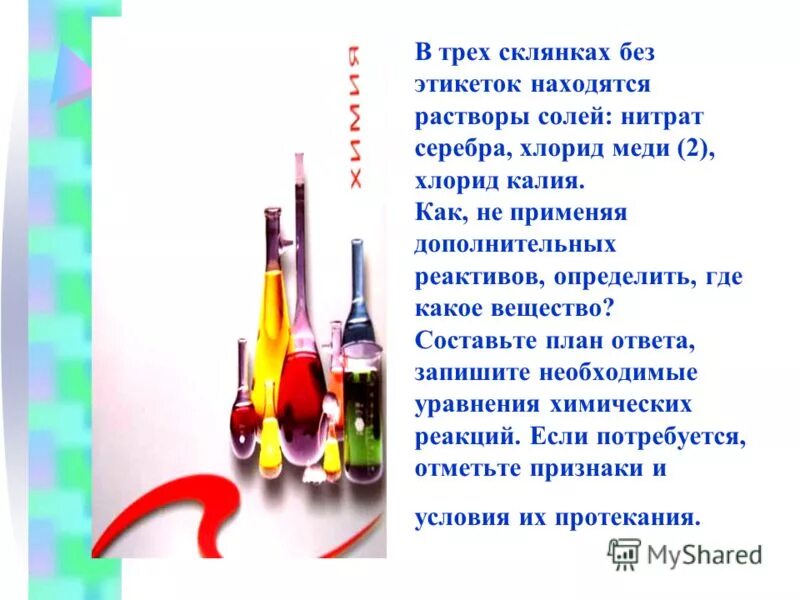 ХИМИЯ

В трех склянках без этикеток находятся растворы солей: нитрат серебра, хлорид меди (2), хлорид калия.
Как, не применяя дополнительных реактивов, определить, где какое вещество?
Составьте план ответа, запишите необходимые уравнения химических реакций. Если потребуется, отметьте признаки и

условия их протекания.

MyShared